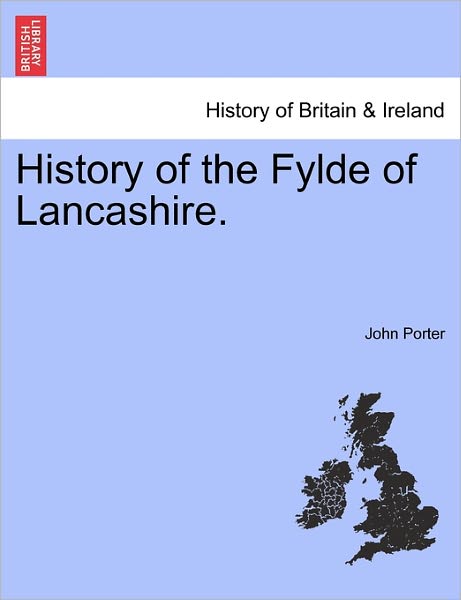 BRITISH LIBRARY

History of Britain & Ireland

History of the Fylde of Lancashire.

John Porter